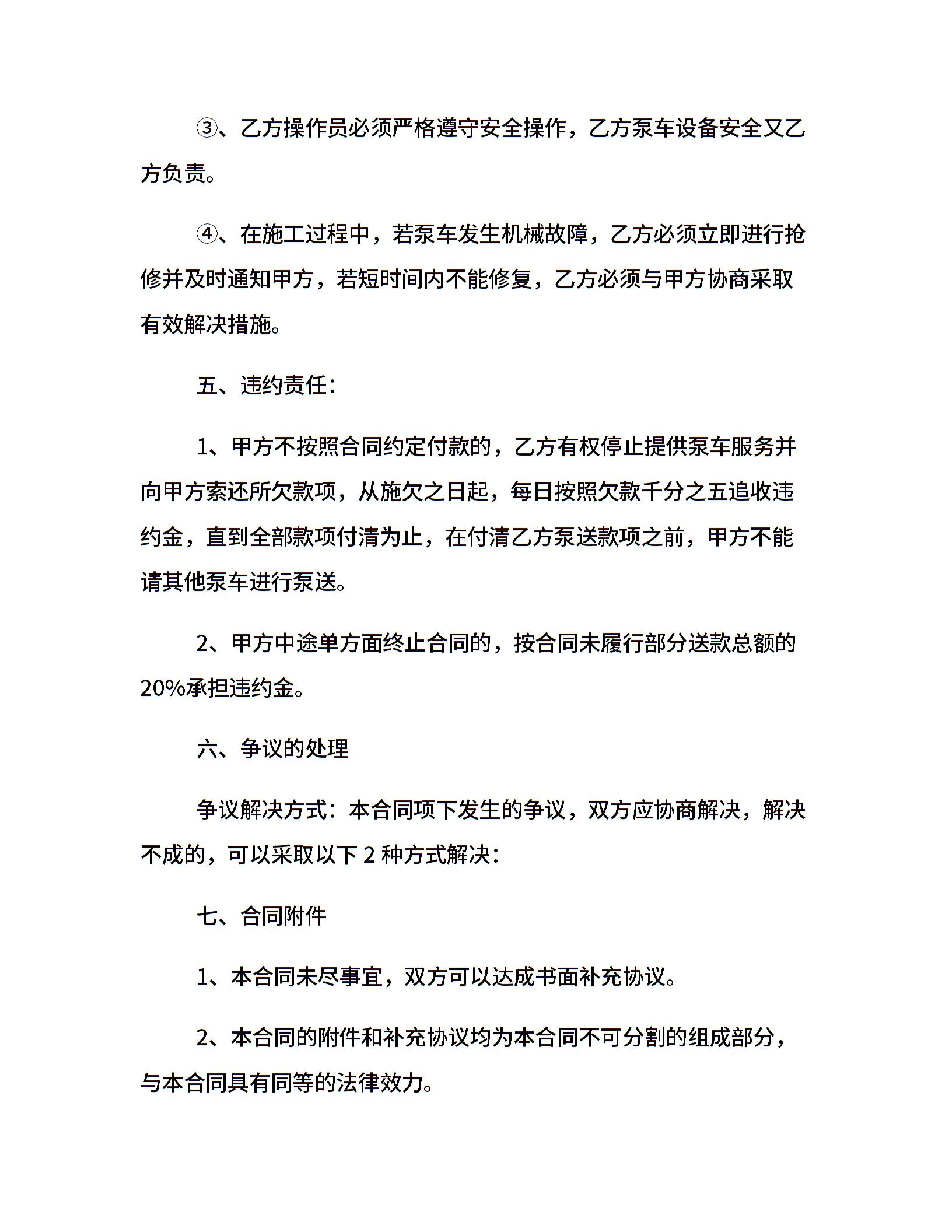 ③、乙方操作员必须严格遵守安全操作，乙方泵车设备安全又乙方负责。

④、在施工过程中，若泵车发生机械故障，乙方必须立即进行抢修并及时通知甲方，若短时间内不能修复，乙方必须与甲方协商采取有效解决措施。

五、违约责任：

1、甲方不按照合同约定付款的，乙方有权停止提供泵车服务并向甲方索还所欠款项，从施欠之日起，每日按照欠款千分之五追收违约金，直到全部款项付清为止，在付清乙方泵送款项之前，甲方不能请其他泵车进行泵送。

2、甲方中途单方面终止合同的，按合同未履行部分送款总额的20%承担违约金。

六、争议的处理

争议解决方式：本合同项下发生的争议，双方应协商解决，解决不成的，可以采取以下 2 种方式解决：

七、合同附件

1、本合同未尽事宜，双方可以达成书面补充协议。

2、本合同的附件和补充协议均为本合同不可分割的组成部分，与本合同具有同等的法律效力。